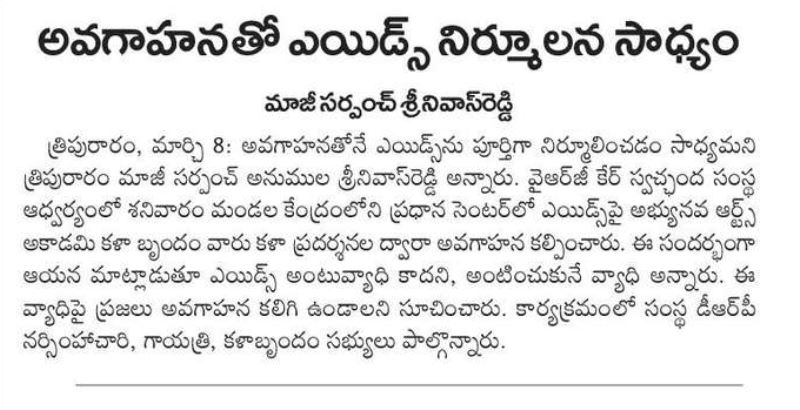 అవగాహనతో ఎయిడ్స్ నిర్మూలన సాధ్యం

మాజీ సర్పంచ్ శ్రీనివాస్‌రెడ్డి

త్రిపురారం, మార్చి 8: అవగాహనతోనే ఎయిడ్స్‌ను పూర్తిగా నిర్మూలించడం సాధ్యమని త్రిపురారం మాజీ సర్పంచ్ అనుముల శ్రీనివాస్‌రెడ్డి అన్నారు. వైఆర్‌జీ కేర్ స్వచ్ఛంద సంస్థ ఆధ్వర్యంలో శనివారం మండల కేంద్రంలోని ప్రధాన సెంటర్‌లో ఎయిడ్స్‌పై అభ్యునవ ఆర్ట్స్ అకాడమి కళా బృందం వారు కళా ప్రదర్శనల ద్వారా అవగాహన కల్పించారు. ఈ సందర్భంగా ఆయన మాట్లాడుతూ ఎయిడ్స్ అంటువ్యాధి కాదని, అంటించుకునే వ్యాధి అన్నారు. ఈ వ్యాధిపై ప్రజలు అవగాహన కలిగి ఉండాలని సూచించారు. కార్యక్రమంలో సంస్థ డీఆర్‌పీ నర్సింహాచారి, గాయత్రి, కళాబృందం సభ్యులు పాల్గొన్నారు.